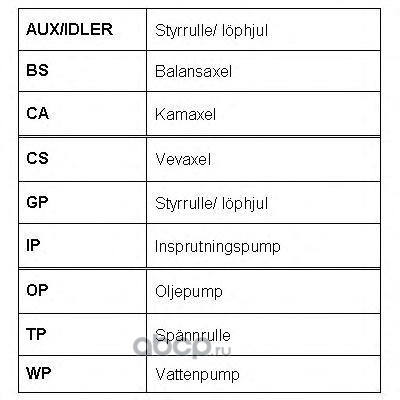 | AUX/IDLER | Styrrulle/ löphjul |
|---|---|
| BS | Balansaxel |
| CA | Kamaxel |
| CS | Vevaxel |
| GP | Styrrulle/ löphjul |
| IP | Insprutningspump |
| OP | Oljepump |
| TP | Spännrulle |
| WP | Vattenpump |

abcp.ru